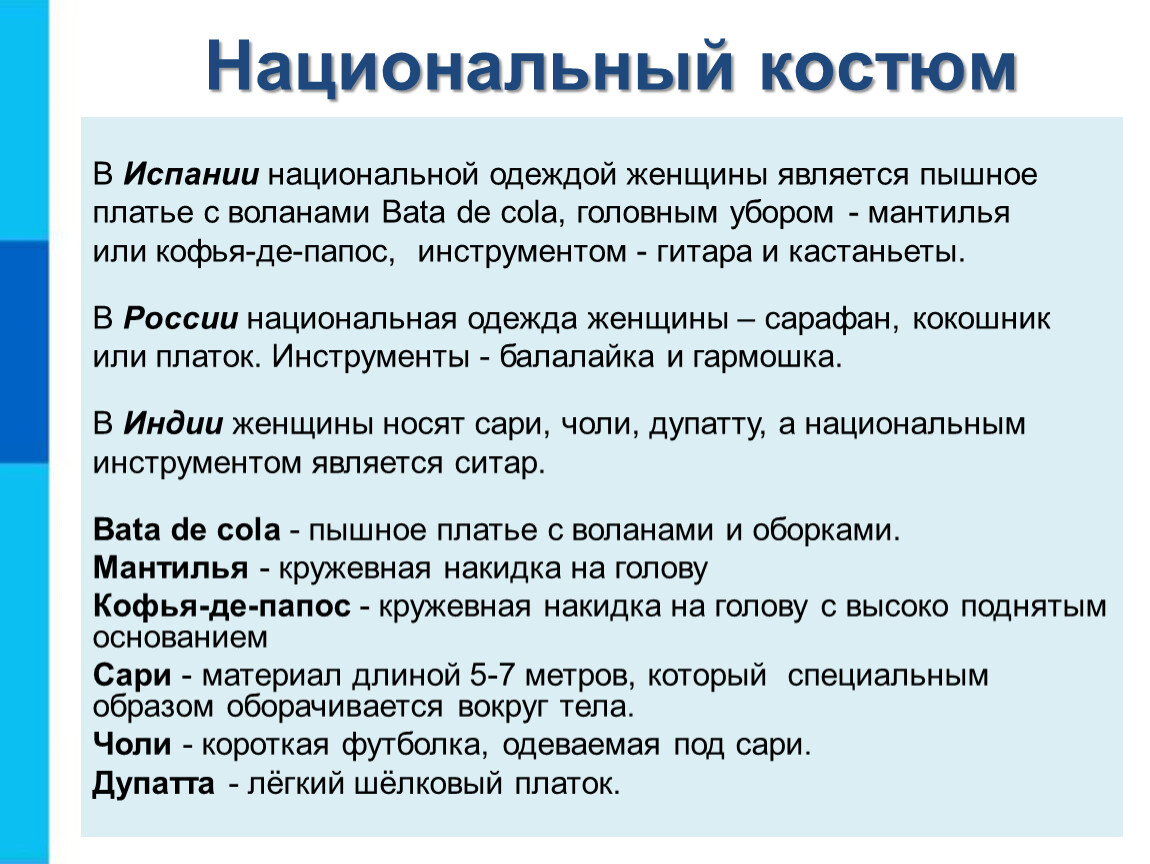 Национальный костюм

В Испании национальной одеждой женщины является пышное платье с воланами Bata de cola, головным убором - мантилья или кофья-де-папос, инструментом - гитара и кастаньеты.

В России национальная одежда женщины – сарафан, кокошник или платок. Инструменты - балалайка и гармошка.

В Индии женщины носят сари, чоли, дупатту, а национальным инструментом является ситар.

Bata de cola - пышное платье с воланами и оборками.
Мантилья - кружевная накидка на голову
Кофья-де-папос - кружевная накидка на голову с высоко поднятым основанием
Сари - материал длиной 5-7 метров, который специальным образом оборачивается вокруг тела.
Чоли - короткая футболка, одеваемая под сари.
Дупатта - лёгкий шёлковый платок.